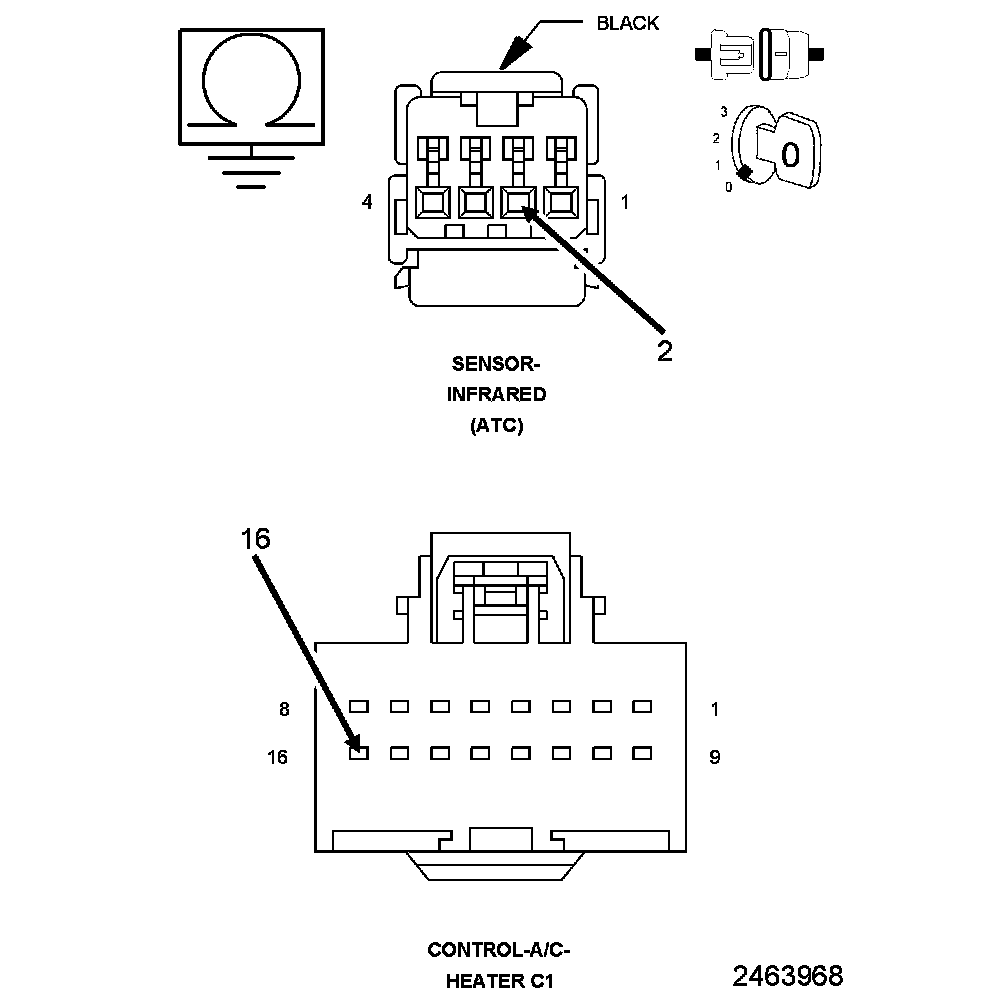 BLACK

3
2
1
0
0

4
1

2

SENSOR-
INFRARED
(ATC)

16

8
1
16
9

CONTROL-A/C-
HEATER C1

2463968